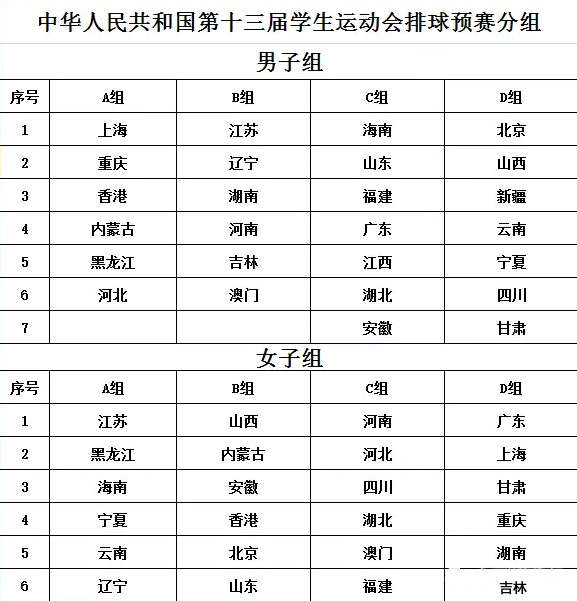 中华人民共和国第十三届学生运动会排球预赛分组

男子组

| 序号 | A组 | B组 | C组 | D组 |
|---|---|---|---|---|
| 1 | 上海 | 江苏 | 海南 | 北京 |
| 2 | 重庆 | 辽宁 | 山东 | 山西 |
| 3 | 香港 | 湖南 | 福建 | 新疆 |
| 4 | 内蒙古 | 河南 | 广东 | 云南 |
| 5 | 黑龙江 | 吉林 | 江西 | 宁夏 |
| 6 | 河北 | 澳门 | 湖北 | 四川 |
| 7 | | | 安徽 | 甘肃 |

女子组

| 序号 | A组 | B组 | C组 | D组 |
|---|---|---|---|---|
| 1 | 江苏 | 山西 | 河南 | 广东 |
| 2 | 黑龙江 | 内蒙古 | 河北 | 上海 |
| 3 | 海南 | 安徽 | 四川 | 甘肃 |
| 4 | 宁夏 | 香港 | 湖北 | 重庆 |
| 5 | 云南 | 北京 | 澳门 | 湖南 |
| 6 | 辽宁 | 山东 | 福建 | 吉林 |